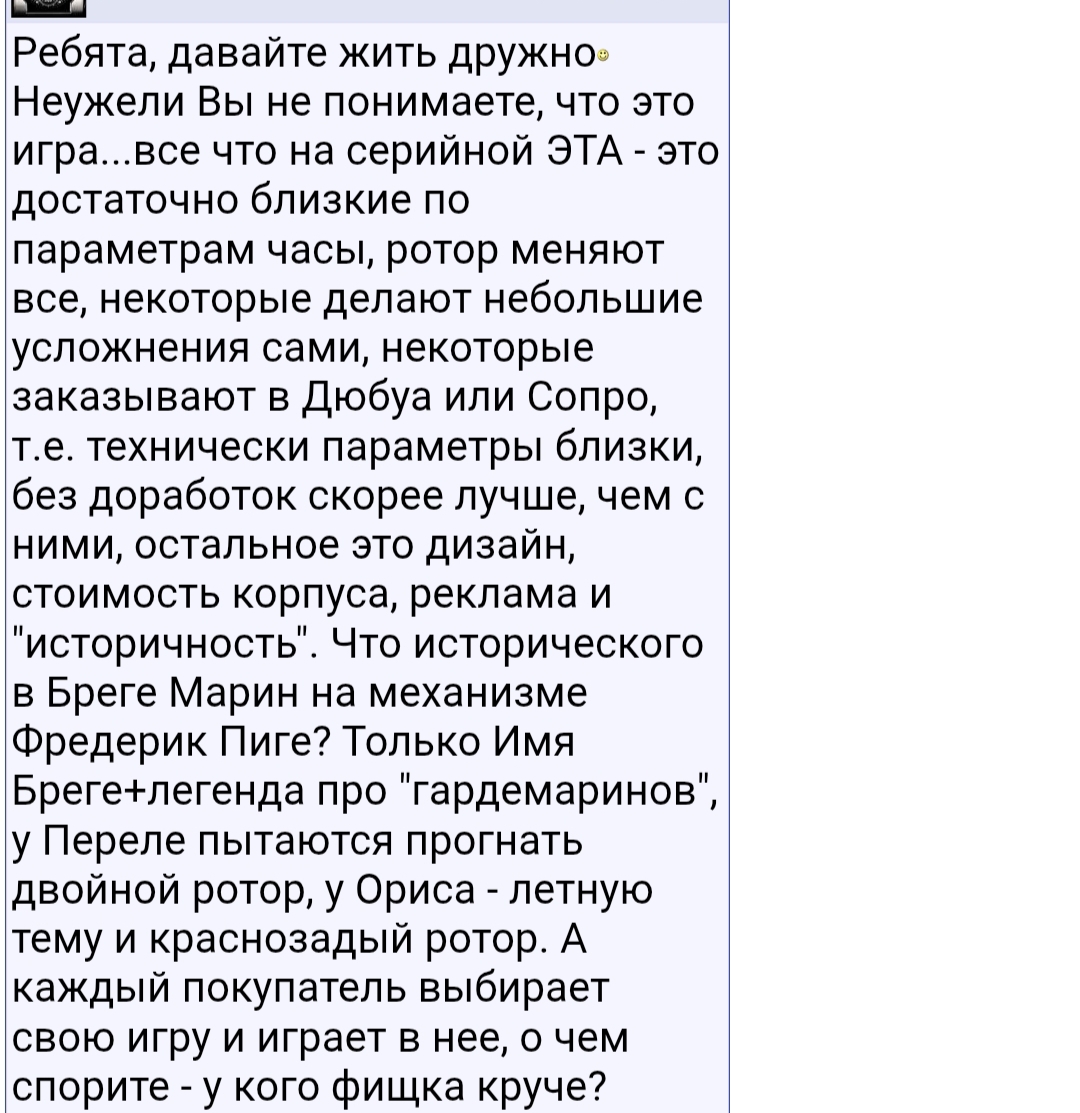 Ребята, давайте жить дружно
Неужели Вы не понимаете, что это игра...все что на серийной ЭТА - это достаточно близкие по параметрам часы, ротор меняют все, некоторые делают небольшие усложнения сами, некоторые заказывают в Дюбуа или Сопро, т.е. технически параметры близки, без доработок скорее лучше, чем с ними, остальное это дизайн, стоимость корпуса, реклама и "историчность". Что исторического в Бреге Марин на механизме Фредерик Пиге? Только Имя Бреге+легенда про "гардемаринов", у Переле пытаются прогнать двойной ротор, у Ориса - летную тему и краснозадый ротор. А каждый покупатель выбирает свою игру и играет в нее, о чем спорите - у кого фищка круче?